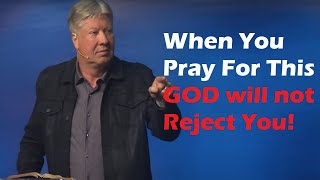 When You Pray For This GOD will not Reject You!